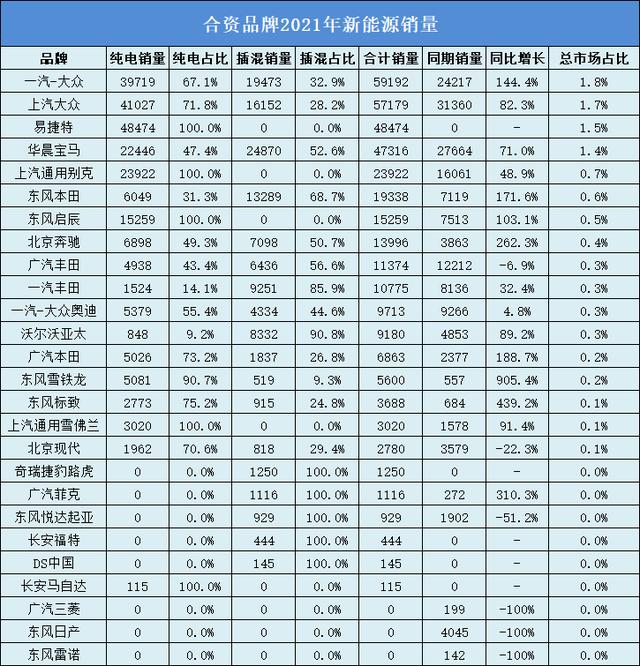 合资品牌2021年新能源销量

| 品牌 | 纯电销量 | 纯电占比 | 插混销量 | 插混占比 | 合计销量 | 同期销量 | 同比增长 | 总市场占比 |
|---|---|---|---|---|---|---|---|---|
| 一汽-大众 | 39719 | 67.1% | 19473 | 32.9% | 59192 | 24217 | 144.4% | 1.8% |
| 上汽大众 | 41027 | 71.8% | 16152 | 28.2% | 57179 | 31360 | 82.3% | 1.7% |
| 易捷特 | 48474 | 100.0% | 0 | 0.0% | 48474 | 0 | - | 1.5% |
| 华晨宝马 | 22446 | 47.4% | 24870 | 52.6% | 47316 | 27664 | 71.0% | 1.4% |
| 上汽通用别克 | 23922 | 100.0% | 0 | 0.0% | 23922 | 16061 | 48.9% | 0.7% |
| 东风本田 | 6049 | 31.3% | 13289 | 68.7% | 19338 | 7119 | 171.6% | 0.6% |
| 东风启辰 | 15259 | 100.0% | 0 | 0.0% | 15259 | 7513 | 103.1% | 0.5% |
| 北京奔驰 | 6898 | 49.3% | 7098 | 50.7% | 13996 | 3863 | 262.3% | 0.4% |
| 广汽丰田 | 4938 | 43.4% | 6436 | 56.6% | 11374 | 12212 | -6.9% | 0.3% |
| 一汽丰田 | 1524 | 14.1% | 9251 | 85.9% | 10775 | 8136 | 32.4% | 0.3% |
| 一汽-大众奥迪 | 5379 | 55.4% | 4334 | 44.6% | 9713 | 9266 | 4.8% | 0.3% |
| 沃尔沃亚太 | 848 | 9.2% | 8332 | 90.8% | 9180 | 4853 | 89.2% | 0.3% |
| 广汽本田 | 5026 | 73.2% | 1837 | 26.8% | 6863 | 2377 | 188.7% | 0.2% |
| 东风雪铁龙 | 5081 | 90.7% | 519 | 9.3% | 5600 | 557 | 905.4% | 0.2% |
| 东风标致 | 2773 | 75.2% | 915 | 24.8% | 3688 | 684 | 439.2% | 0.1% |
| 上汽通用雪佛兰 | 3020 | 100.0% | 0 | 0.0% | 3020 | 1578 | 91.4% | 0.1% |
| 北京现代 | 1962 | 70.6% | 818 | 29.4% | 2780 | 3579 | -22.3% | 0.1% |
| 奇瑞捷豹路虎 | 0 | 0.0% | 1250 | 100.0% | 1250 | 0 | - | 0.0% |
| 广汽菲克 | 0 | 0.0% | 1116 | 100.0% | 1116 | 272 | 310.3% | 0.0% |
| 东风悦达起亚 | 0 | 0.0% | 929 | 100.0% | 929 | 1902 | -51.2% | 0.0% |
| 长安福特 | 0 | 0.0% | 444 | 100.0% | 444 | 0 | - | 0.0% |
| DS中国 | 0 | 0.0% | 145 | 100.0% | 145 | 0 | - | 0.0% |
| 长安马自达 | 115 | 100.0% | 0 | 0.0% | 115 | 0 | - | 0.0% |
| 广汽三菱 | 0 | 0.0% | 0 | 0.0% | 0 | 199 | -100% | 0.0% |
| 东风日产 | 0 | 0.0% | 0 | 0.0% | 0 | 4045 | -100% | 0.0% |
| 东风雷诺 | 0 | 0.0% | 0 | 0.0% | 0 | 142 | -100% | 0.0% |